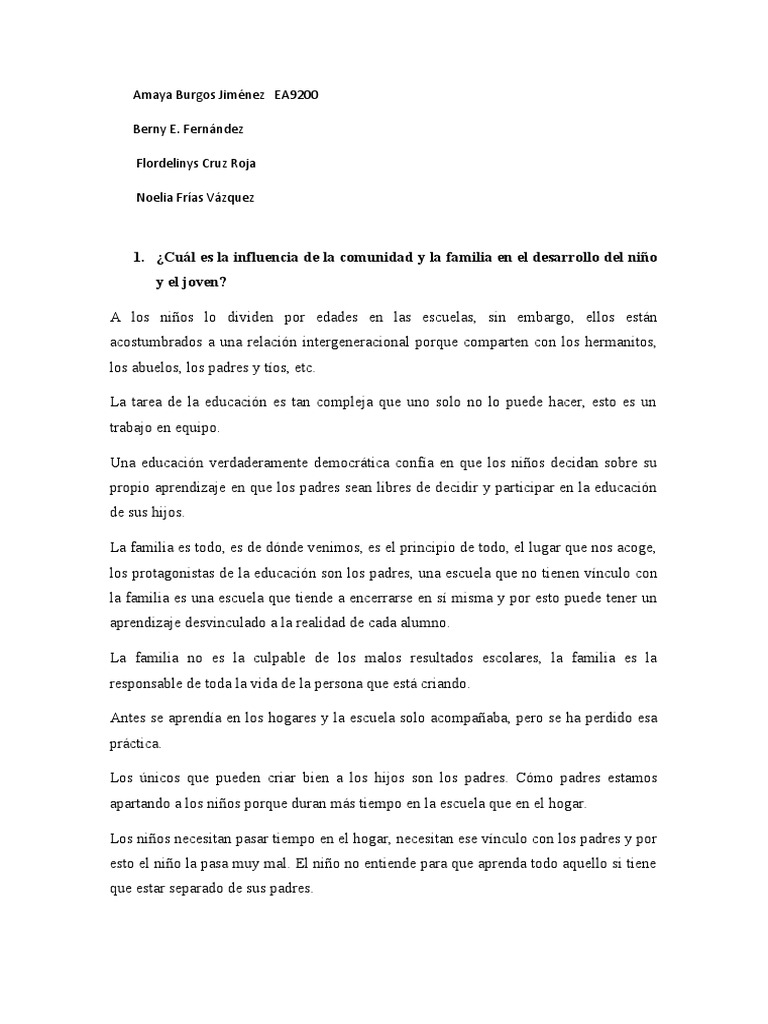 Amaya Burgos Jiménez EA9200

Berny E. Fernández

Flordelinys Cruz Roja

Noelia Frías Vázquez

1. ¿Cuál es la influencia de la comunidad y la familia en el desarrollo del niño y el joven?

A los niños lo dividen por edades en las escuelas, sin embargo, ellos están acostumbrados a una relación intergeneracional porque comparten con los hermanitos, los abuelos, los padres y tíos, etc.

La tarea de la educación es tan compleja que uno solo no lo puede hacer, esto es un trabajo en equipo.

Una educación verdaderamente democrática confía en que los niños decidan sobre su propio aprendizaje en que los padres sean libres de decidir y participar en la educación de sus hijos.

La familia es todo, es de dónde venimos, es el principio de todo, el lugar que nos acoge, los protagonistas de la educación son los padres, una escuela que no tienen vínculo con la familia es una escuela que tiende a encerrarse en sí misma y por esto puede tener un aprendizaje desvinculado a la realidad de cada alumno.

La familia no es la culpable de los malos resultados escolares, la familia es la responsable de toda la vida de la persona que está criando.

Antes se aprendía en los hogares y la escuela solo acompañaba, pero se ha perdido esa práctica.

Los únicos que pueden criar bien a los hijos son los padres. Cómo padres estamos apartando a los niños porque duran más tiempo en la escuela que en el hogar.

Los niños necesitan pasar tiempo en el hogar, necesitan ese vínculo con los padres y por esto el niño la pasa muy mal. El niño no entiende para que aprenda todo aquello si tiene que estar separado de sus padres.